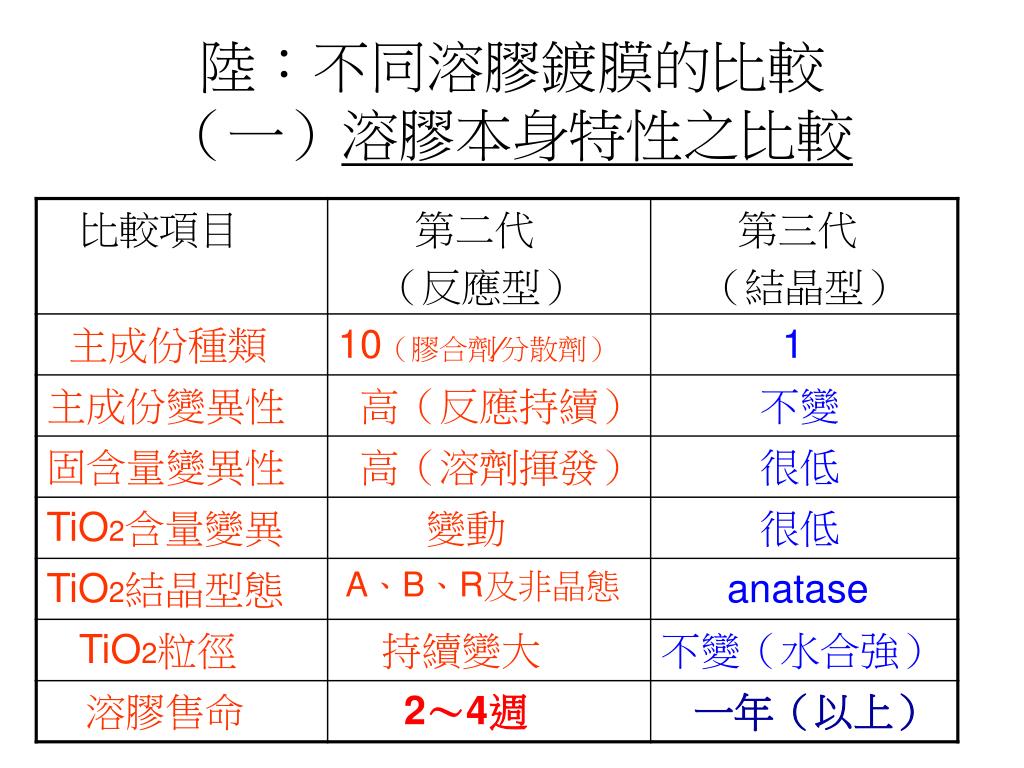 陸：不同溶膠鍍膜的比較
（一）溶膠本身特性之比較

| 比較項目 | 第二代（反應型） | 第三代（結晶型） |
|---|---|---|
| 主成份種類 | 10（膠合劑/分散劑） | 1 |
| 主成份變異性 | 高（反應持續） | 不變 |
| 固含量變異性 | 高（溶劑揮發） | 很低 |
| $TiO_2$含量變異 | 變動 | 很低 |
| $TiO_2$結晶型態 | A、B、R及非晶態 | anatase |
| $TiO_2$粒徑 | 持續變大 | 不變（水合強） |
| 溶膠售命 | 2～4週 | 一年（以上） |